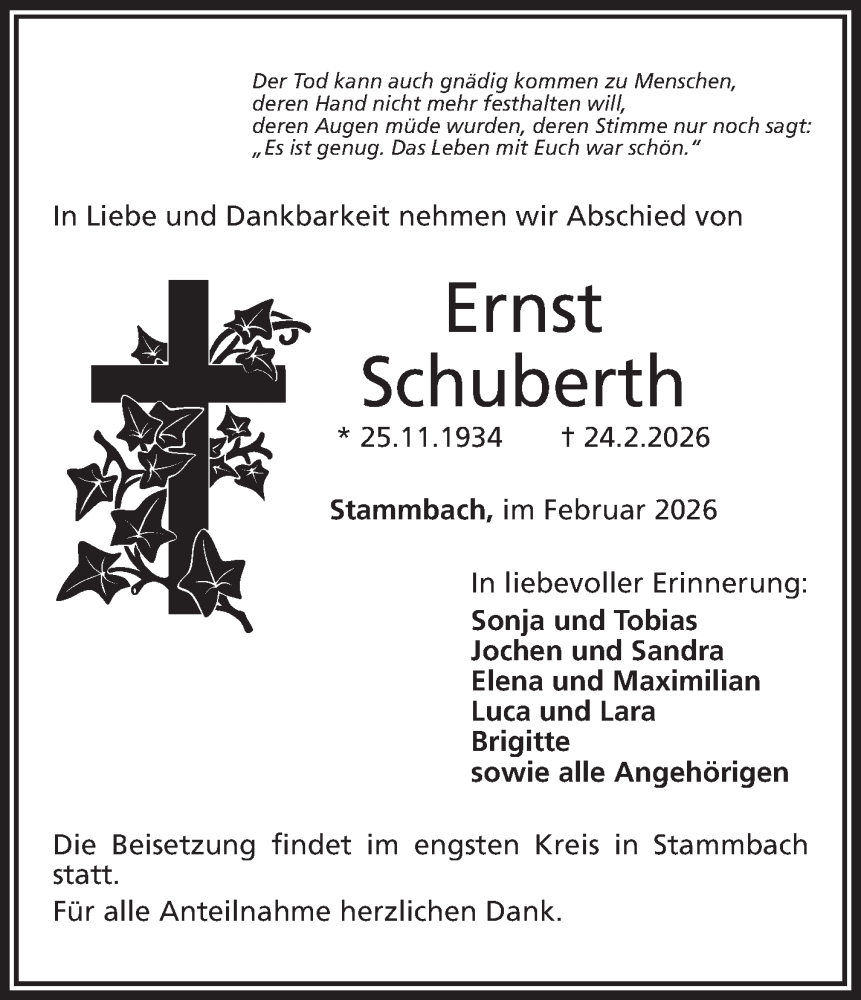 Der Tod kann auch gnädig kommen zu Menschen, deren Hand nicht mehr festhalten will, deren Augen müde wurden, deren Stimme nur noch sagt: „Es ist genug. Das Leben mit Euch war schön.“

In Liebe und Dankbarkeit nehmen wir Abschied von

Ernst Schuberth

* 25.11.1934 † 24.2.2026

Stammbach, im Februar 2026

In liebevoller Erinnerung:
Sonja und Tobias
Jochen und Sandra
Elena und Maximilian
Luca und Lara
Brigitte
sowie alle Angehörigen

Die Beisetzung findet im engsten Kreis in Stammbach statt.

Für alle Anteilnahme herzlichen Dank.